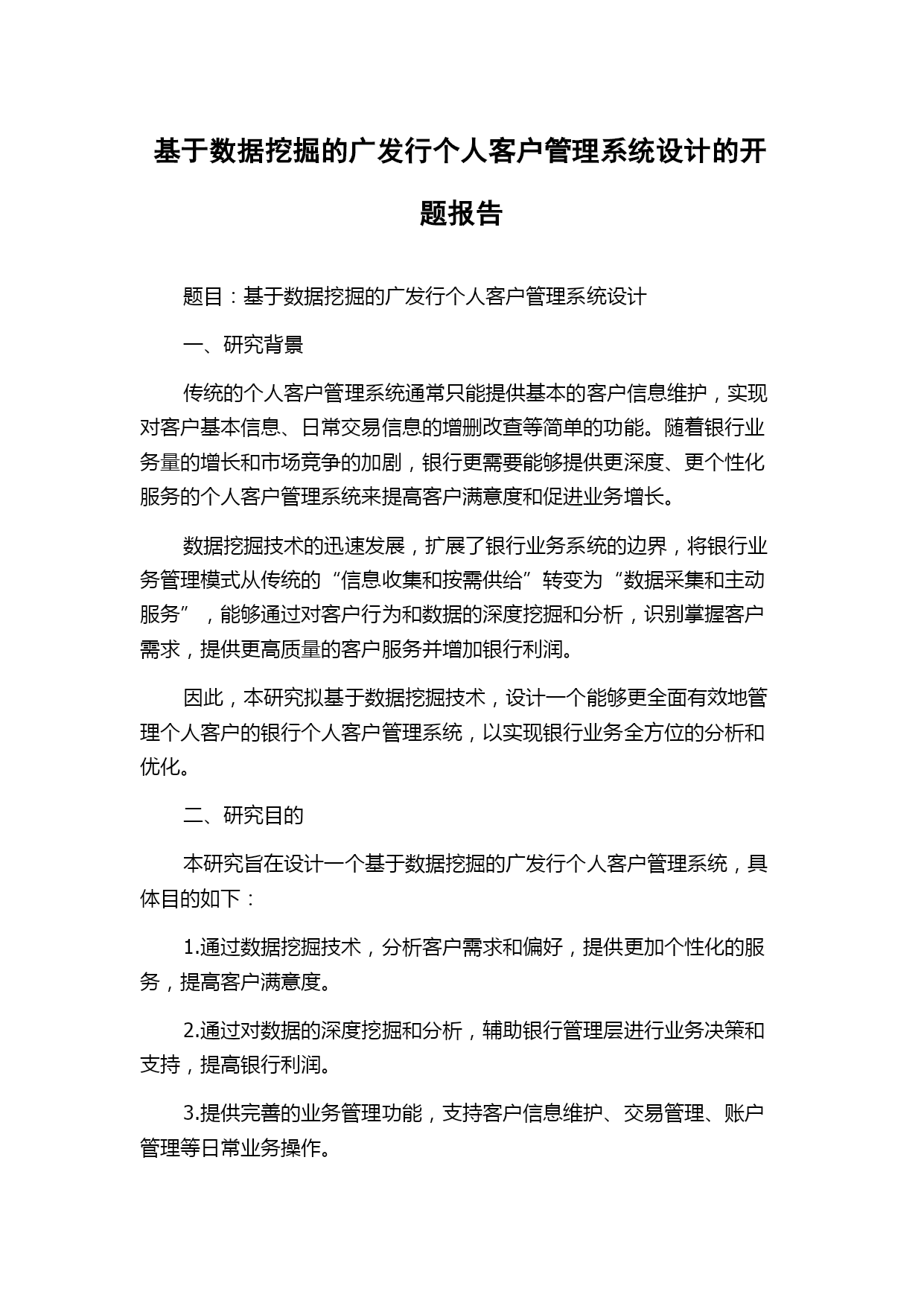 基于数据挖掘的广发行个人客户管理系统设计的开题报告

题目：基于数据挖掘的广发行个人客户管理系统设计

一、研究背景

传统的个人客户管理系统通常只能提供基本的客户信息维护，实现对客户基本信息、日常交易信息的增删改查等简单的功能。随着银行业务量的增长和市场竞争的加剧，银行更需要能够提供更深度、更个性化服务的个人客户管理系统来提高客户满意度和促进业务增长。

数据挖掘技术的迅速发展，扩展了银行业务系统的边界，将银行业务管理模式从传统的“信息收集和按需供给”转变为“数据采集和主动服务”，能够通过对客户行为和数据的深度挖掘和分析，识别掌握客户需求，提供更高质量的客户服务并增加银行利润。

因此，本研究拟基于数据挖掘技术，设计一个能够更全面有效地管理个人客户的银行个人客户管理系统，以实现银行业务全方位的分析和优化。

二、研究目的

本研究旨在设计一个基于数据挖掘的广发行个人客户管理系统，具体目的如下：

1.通过数据挖掘技术，分析客户需求和偏好，提供更加个性化的服务，提高客户满意度。

2.通过对数据的深度挖掘和分析，辅助银行管理层进行业务决策和支持，提高银行利润。

3.提供完善的业务管理功能，支持客户信息维护、交易管理、账户管理等日常业务操作。